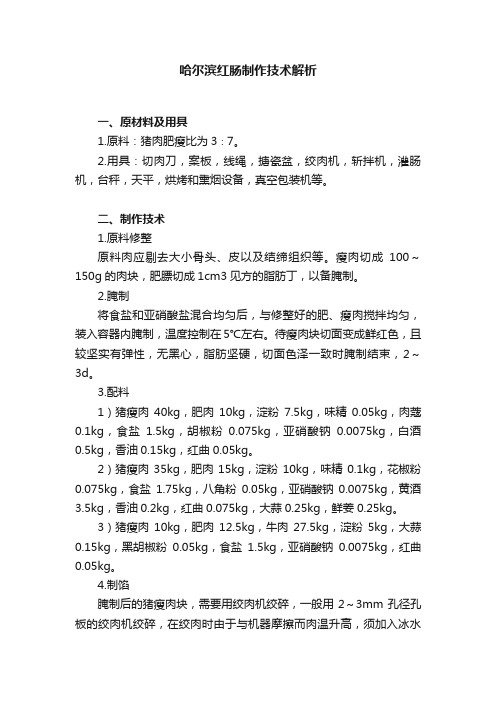 哈尔滨红肠制作技术解析

一、原材料及用具

1.原料：猪肉肥瘦比为 3：7。

2.用具：切肉刀，案板，线绳，搪瓷盆，绞肉机，斩拌机，灌肠机，台秤，天平，烘烤和熏烟设备，真空包装机等。

二、制作技术

1.原料修整

原料肉应剔去大小骨头、皮以及结缔组织等。瘦肉切成 100～150g 的肉块，肥膘切成 1cm3 见方的脂肪丁，以备腌制。

2.腌制

将食盐和亚硝酸盐混合均匀后，与修整好的肥、瘦肉搅拌均匀，装入容器内腌制，温度控制在 5°C左右。待瘦肉块切面变成鲜红色，且较坚实有弹性，无黑心，脂肪坚硬，切面色泽一致时腌制结束，2～3d。

3.配料

1）猪瘦肉 40kg，肥肉 10kg，淀粉 7.5kg，味精 0.05kg，肉蔻 0.1kg，食盐 1.5kg，胡椒粉 0.075kg，亚硝酸钠 0.0075kg，白酒 0.5kg，香油 0.15kg，红曲 0.05kg。

2）猪瘦肉 35kg，肥肉 15kg，淀粉 10kg，味精 0.1kg，花椒粉 0.075kg，食盐 1.75kg，八角粉 0.05kg，亚硝酸钠 0.0075kg，黄酒 3.5kg，香油 0.2kg，红曲 0.075kg，大蒜 0.25kg，鲜姜 0.25kg。

3）猪瘦肉 10kg，肥肉 12.5kg，牛肉 27.5kg，淀粉 5kg，大蒜 0.15kg，黑胡椒粉 0.05kg，食盐 1.5kg，亚硝酸钠 0.0075kg，红曲 0.05kg。

4.制馅

腌制后的猪瘦肉块，需要用绞肉机绞碎，一般用 2～3mm 孔径孔板的绞肉机绞碎，在绞肉时由于与机器摩擦而肉温升高，须加入冰水